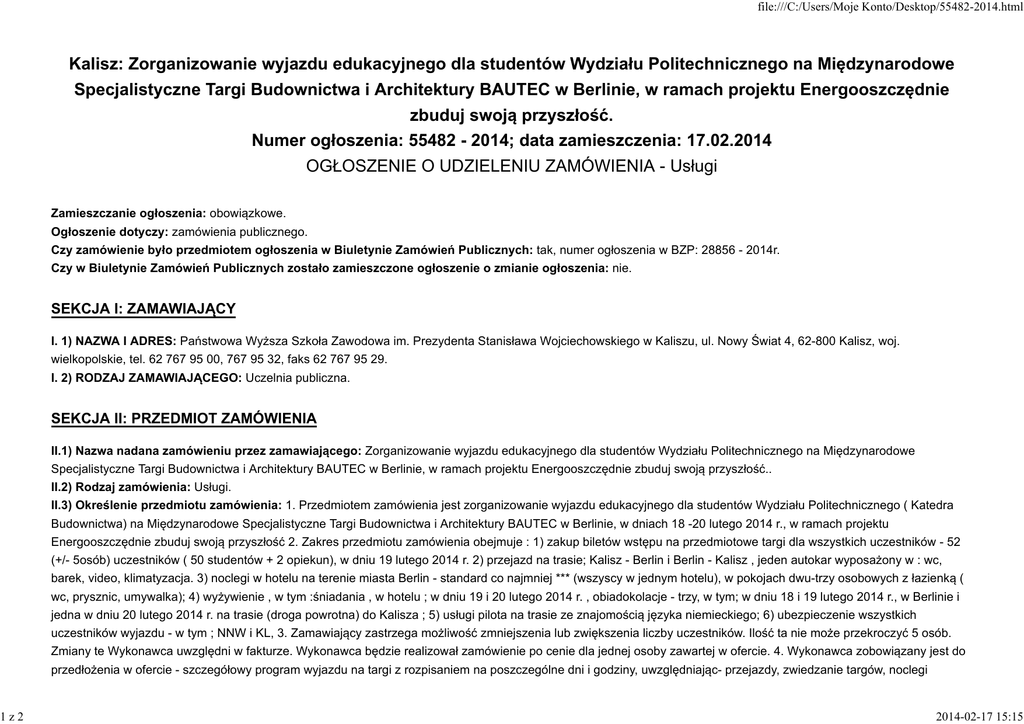 file:///C:/Users/Moje Konto/Desktop/55482-2014.html

Kalisz: Zorganizowanie wyjazdu edukacyjnego dla studentów Wydziału Politechnicznego na Międzynarodowe Specjalistyczne Targi Budownictwa i Architektury BAUTEC w Berlinie, w ramach projektu Energooszczędnie zbuduj swoją przyszłość.
Numer ogłoszenia: 55482 - 2014; data zamieszczenia: 17.02.2014
OGŁOSZENIE O UDZIELENIU ZAMÓWIENIA - Usługi

Zamieszczanie ogłoszenia: obowiązkowe.
Ogłoszenie dotyczy: zamówienia publicznego.
Czy zamówienie było przedmiotem ogłoszenia w Biuletynie Zamówień Publicznych: tak, numer ogłoszenia w BZP: 28856 - 2014r.
Czy w Biuletynie Zamówień Publicznych zostało zamieszczone ogłoszenie o zmianie ogłoszenia: nie.

SEKCJA I: ZAMAWIAJĄCY

I. 1) NAZWA I ADRES: Państwowa Wyższa Szkoła Zawodowa im. Prezydenta Stanisława Wojciechowskiego w Kaliszu, ul. Nowy Świat 4, 62-800 Kalisz, woj. wielkopolskie, tel. 62 767 95 00, 767 95 32, faks 62 767 95 29.
I. 2) RODZAJ ZAMAWIAJĄCEGO: Uczelnia publiczna.

SEKCJA II: PRZEDMIOT ZAMÓWIENIA

II.1) Nazwa nadana zamówieniu przez zamawiającego: Zorganizowanie wyjazdu edukacyjnego dla studentów Wydziału Politechnicznego na Międzynarodowe Specjalistyczne Targi Budownictwa i Architektury BAUTEC w Berlinie, w ramach projektu Energooszczędnie zbuduj swoją przyszłość..
II.2) Rodzaj zamówienia: Usługi.
II.3) Określenie przedmiotu zamówienia: 1. Przedmiotem zamówienia jest zorganizowanie wyjazdu edukacyjnego dla studentów Wydziału Politechnicznego ( Katedra Budownictwa) na Międzynarodowe Specjalistyczne Targi Budownictwa i Architektury BAUTEC w Berlinie, w dniach 18 -20 lutego 2014 r., w ramach projektu Energooszczędnie zbuduj swoją przyszłość 2. Zakres przedmiotu zamówienia obejmuje : 1) zakup biletów wstępu na przedmiotowe targi dla wszystkich uczestników - 52 (+/- 5osób) uczestników ( 50 studentów + 2 opiekun), w dniu 19 lutego 2014 r. 2) przejazd na trasie; Kalisz - Berlin i Berlin - Kalisz , jeden autokar wyposażony w : wc, barek, video, klimatyzacja. 3) noclegi w hotelu na terenie miasta Berlin - standard co najmniej *** (wszyscy w jednym hotelu), w pokojach dwu-trzy osobowych z łazienką ( wc, prysznic, umywalka); 4) wyżywienie , w tym :śniadania , w hotelu ; w dniu 19 i 20 lutego 2014 r. , obiadokolacje - trzy, w tym; w dniu 18 i 19 lutego 2014 r., w Berlinie i jedna w dniu 20 lutego 2014 r. na trasie (droga powrotna) do Kalisza ; 5) usługi pilota na trasie ze znajomością języka niemieckiego; 6) ubezpieczenie wszystkich uczestników wyjazdu - w tym ; NNW i KL, 3. Zamawiający zastrzega możliwość zmniejszenia lub zwiększenia liczby uczestników. Ilość ta nie może przekroczyć 5 osób. Zmiany te Wykonawca uwzględni w fakturze. Wykonawca będzie realizował zamówienie po cenie dla jednej osoby zawartej w ofercie. 4. Wykonawca zobowiązany jest do przedłożenia w ofercie - szczegółowy program wyjazdu na targi z rozpisaniem na poszczególne dni i godziny, uwzględniając- przejazdy, zwiedzanie targów, noclegi

1 z 2
2014-02-17 15:15